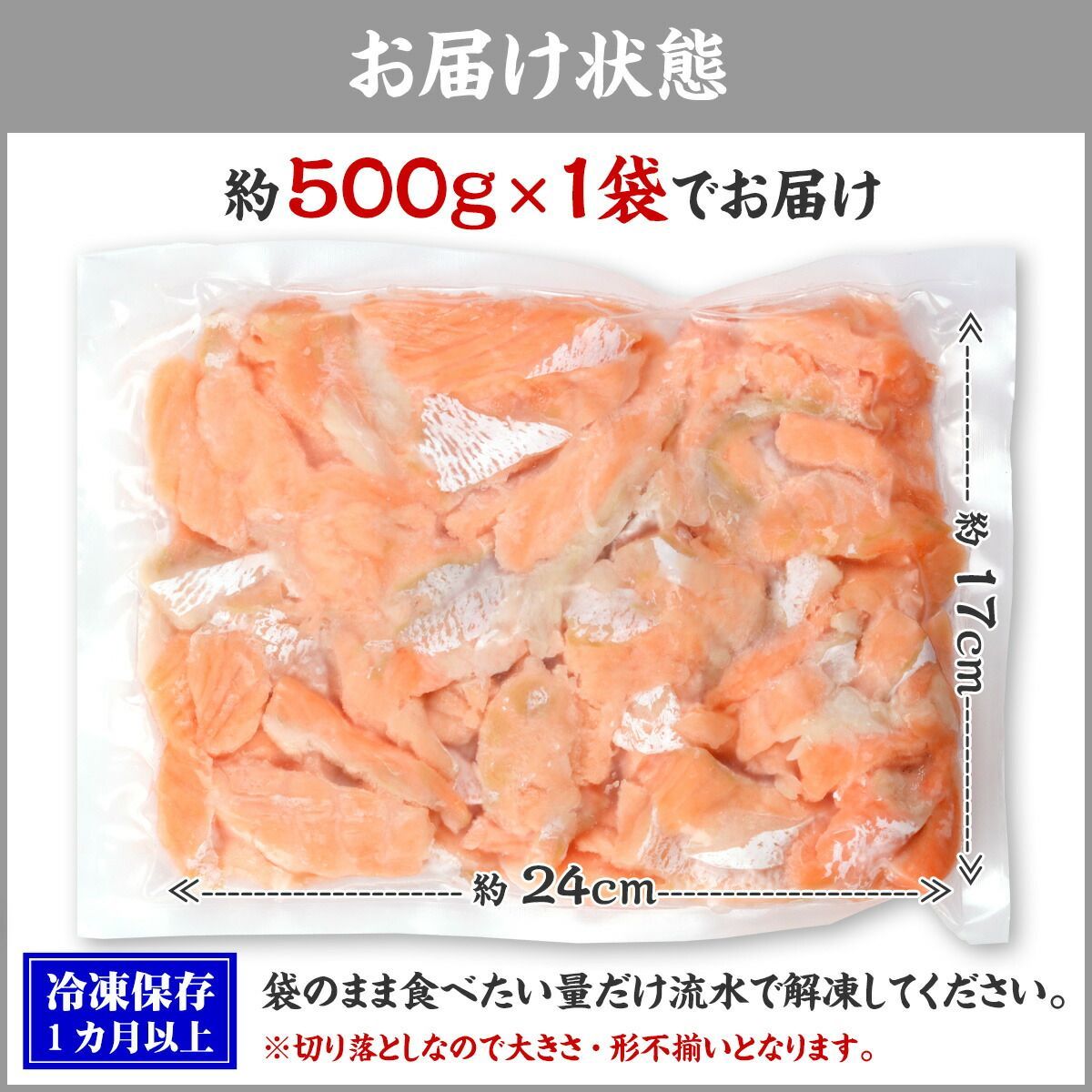 お届け状態

約500g×1袋でお届け

約17cm

約24cm

冷凍保存
1カ月以上

袋のまま食べたい量だけ流水で解凍してください。
※切り落としなので大きさ・形不揃いとなります。